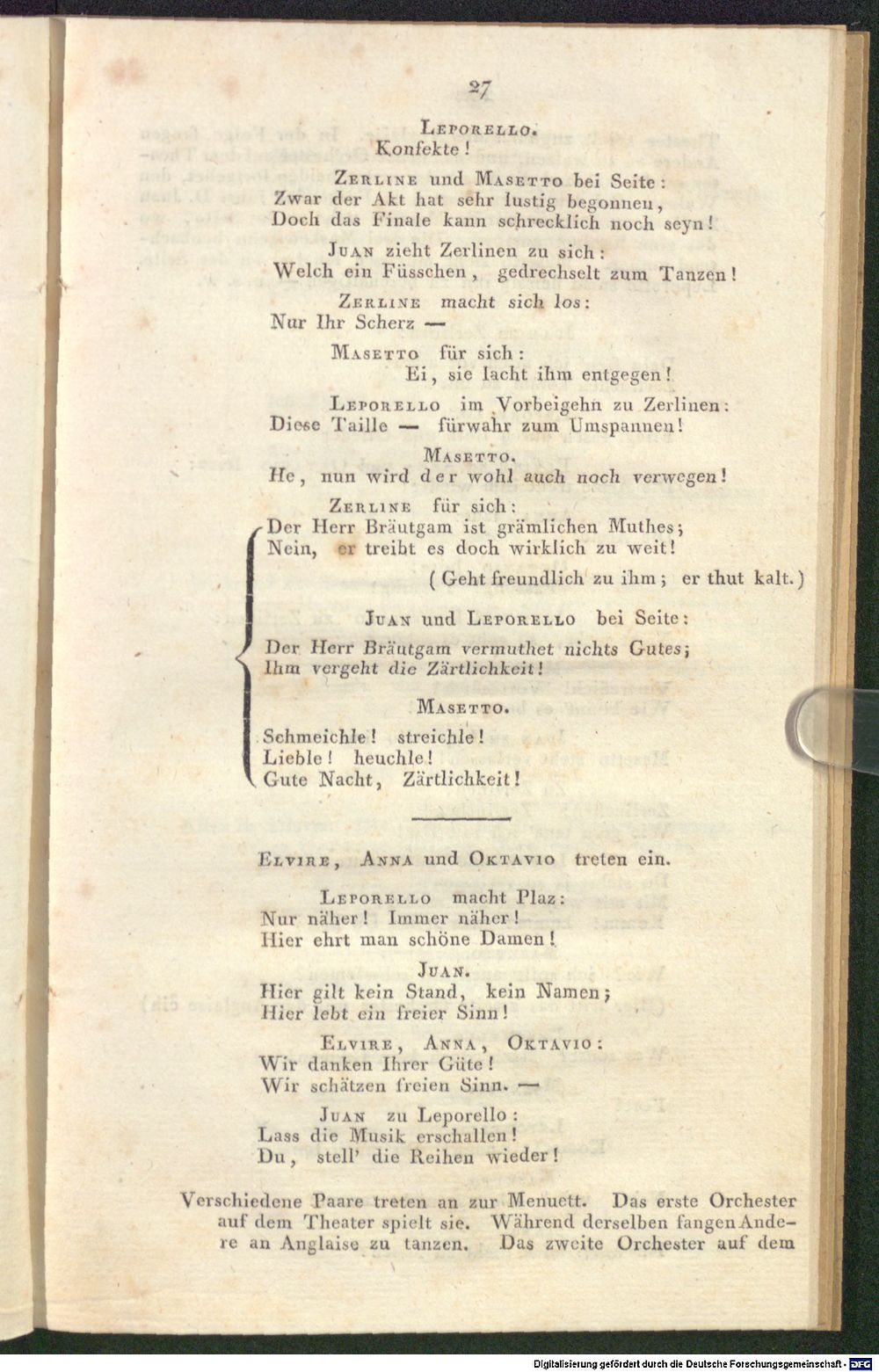 27

Leporello.
Konfekte!

Zerline und Masetto bei Seite:
Zwar der Akt hat sehr lustig begonnen,
Doch das Finale kann schrecklich noch seyn!

Juan zieht Zerlinen zu sich:
Welch ein Füsschen, gedrechselt zum Tanzen!

Zerline macht sich los:
Nur Ihr Scherz —

Masetto für sich:
Ei, sie lacht ihm entgegen!

Leporello im Vorbeigehn zu Zerlinen:
Diese Taille — fürwahr zum Umspannen!

Masetto.
He, nun wird der wohl auch noch verwegen!

Zerline für sich:
Der Herr Bräutgam ist grämlichen Muthes;
Nein, er treibt es doch wirklich zu weit!

(Geht freundlich zu ihm; er thut kalt.)

Juan und Leporello bei Seite:
Der Herr Bräutgam vermuthet nichts Gutes;
Ihm vergeht die Zärtlichkeit!

Masetto.
Schmeichle! streichle!
Lieble! heuchle!
Gute Nacht, Zärtlichkeit!

Elvire, Anna und Oktavio treten ein.

Leporello macht Plaz:
Nur näher! Immer näher!
Hier ehrt man schöne Damen!

Juan.
Hier gilt kein Stand, kein Namen;
Hier lebt ein freier Sinn!

Elvire, Anna, Oktavio:
Wir danken Ihrer Güte!
Wir schätzen freien Sinn. —

Juan zu Leporello:
Lass die Musik erschallen!
Du, stell' die Reihen wieder!

Verschiedene Paare treten an zur Menuett. Das erste Orchester auf dem Theater spielt sie. Während derselben fangen Andere an Anglaise zu tanzen. Das zweite Orchester auf dem

Digitalisierung gefördert durch die Deutsche Forschungsgemeinschaft - DFG